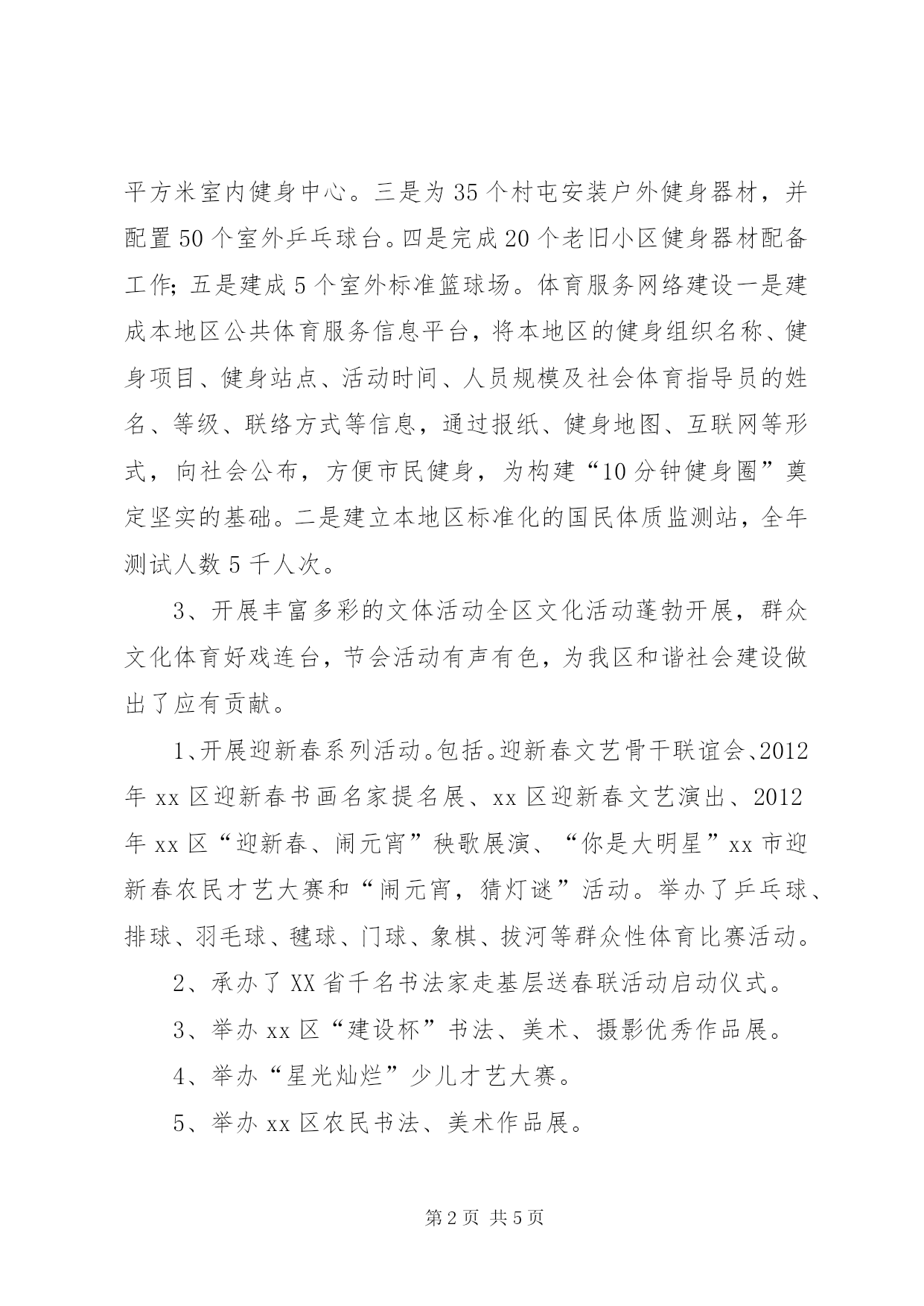 平方米室内健身中心。三是为35个村屯安装户外健身器材，并配置50个室外乒乓球台。四是完成20个老旧小区健身器材配备工作;五是建成5个室外标准篮球场。体育服务网络建设一是建成本地区公共体育服务信息平台，将本地区的健身组织名称、健身项目、健身站点、活动时间、人员规模及社会体育指导员的姓名、等级、联络方式等信息，通过报纸、健身地图、互联网等形式，向社会公布，方便市民健身，为构建“10分钟健身圈”奠定坚实的基础。二是建立本地区标准化的国民体质监测站，全年测试人数5千人次。

3、开展丰富多彩的文体活动全区文化活动蓬勃开展，群众文化体育好戏连台，节会活动有声有色，为我区和谐社会建设做出了应有贡献。

1、开展迎新春系列活动。包括。迎新春文艺骨干联谊会、2012年xx区迎新春书画名家提名展、xx区迎新春文艺演出、2012年xx区“迎新春、闹元宵”秧歌展演、“你是大明星”xx市迎新春农民才艺大赛和“闹元宵，猜灯谜”活动。举办了乒乓球、排球、羽毛球、毽球、门球、象棋、拔河等群众性体育比赛活动。

2、承办了XX省千名书法家走基层送春联活动启动仪式。

3、举办xx区“建设杯”书法、美术、摄影优秀作品展。

4、举办“星光灿烂”少儿才艺大赛。

5、举办xx区农民书法、美术作品展。

第2页 共5页